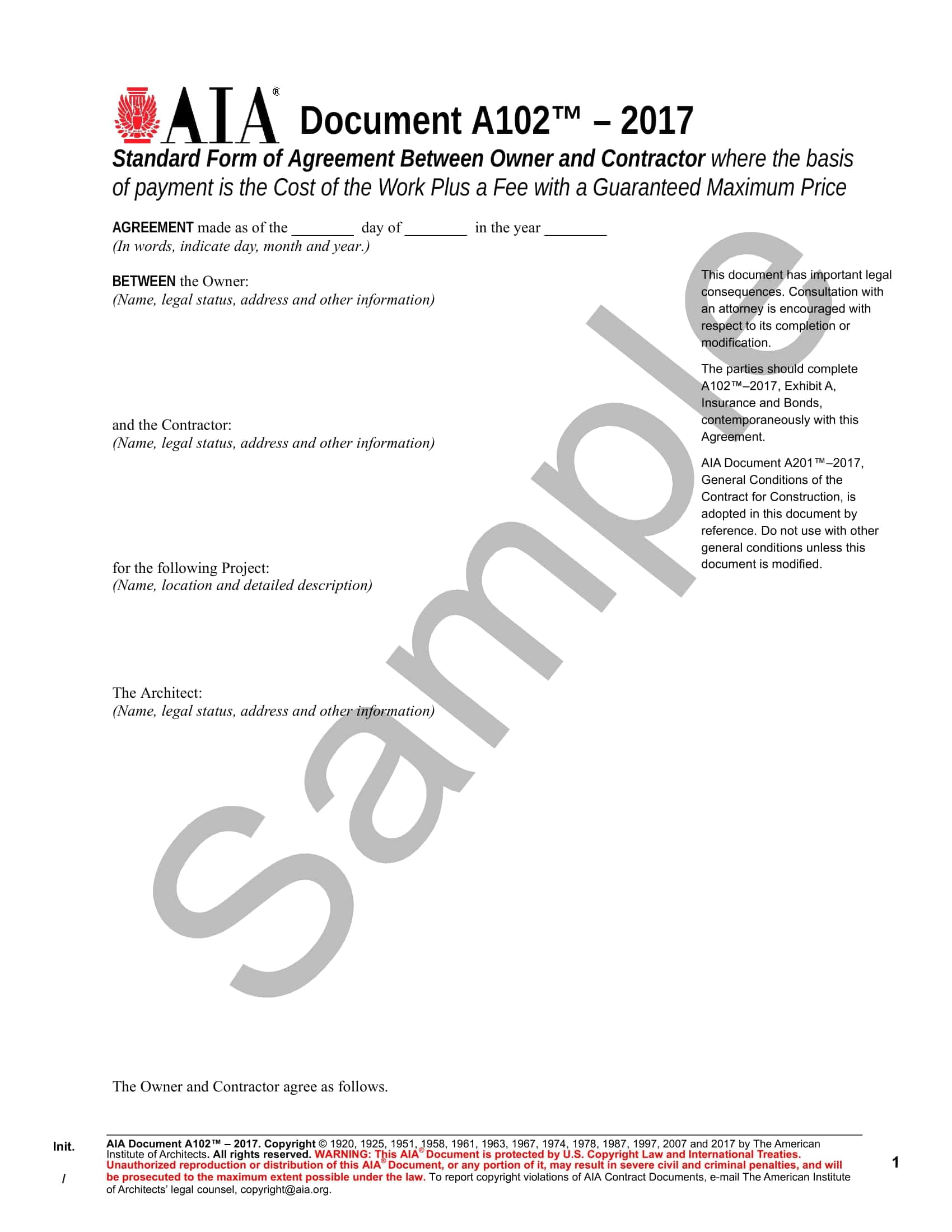 AIA® Document A102™ – 2017

Standard Form of Agreement Between Owner and Contractor where the basis of payment is the Cost of the Work Plus a Fee with a Guaranteed Maximum Price

AGREEMENT made as of the ____ day of ____ in the year ____
(In words, indicate day, month and year.)

BETWEEN the Owner:
(Name, legal status, address and other information)

and the Contractor:
(Name, legal status, address and other information)

for the following Project:
(Name, location and detailed description)

The Architect:
(Name, legal status, address and other information)

The Owner and Contractor agree as follows.

This document has important legal consequences. Consultation with an attorney is encouraged with respect to its completion or modification.

The parties should complete A102™–2017, Exhibit A, Insurance and Bonds, contemporaneously with this Agreement.

AIA Document A201™–2017, General Conditions of the Contract for Construction, is adopted in this document by reference. Do not use with other general conditions unless this document is modified.

Init.
/

AIA Document A102™ – 2017. Copyright © 1920, 1925, 1951, 1958, 1961, 1963, 1967, 1974, 1978, 1987, 1997, 2007 and 2017 by The American Institute of Architects. All rights reserved. WARNING: This AIA® Document is protected by U.S. Copyright Law and International Treaties. Unauthorized reproduction or distribution of this AIA® Document, or any portion of it, may result in severe civil and criminal penalties, and will be prosecuted to the maximum extent possible under the law. To report copyright violations of AIA Contract Documents, e-mail The American Institute of Architects' legal counsel, copyright@aia.org.

1

Sample